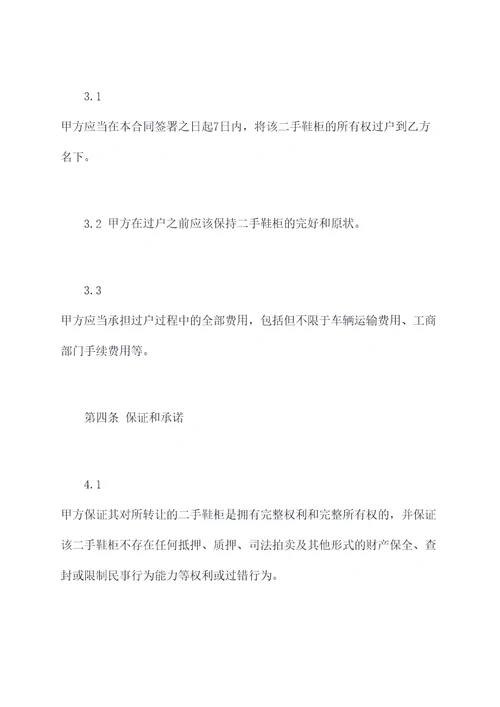 3.1
甲方应当在本合同签署之日起7日内，将该二手鞋柜的所有权过户到乙方名下。

3.2 甲方在过户之前应该保持二手鞋柜的完好和原状。

3.3
甲方应当承担过户过程中的全部费用，包括但不限于车辆运输费用、工商部门手续费用等。

第四条 保证和承诺

4.1
甲方保证其对所转让的二手鞋柜是拥有完整权利和完整所有权的，并保证该二手鞋柜不存在任何抵押、质押、司法拍卖及其他形式的财产保全、查封或限制民事行为能力等权利或过错行为。